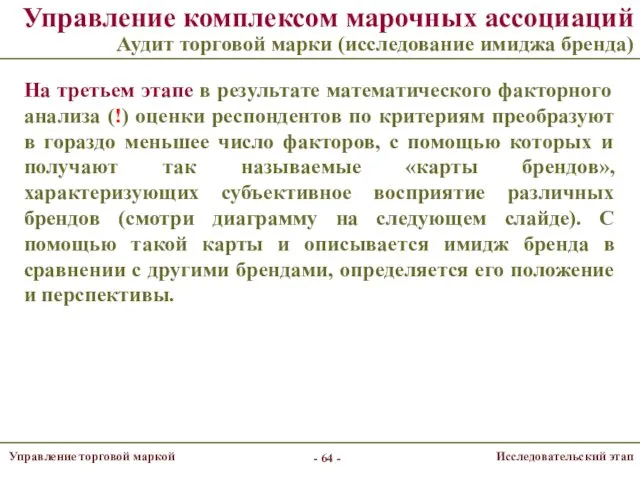 Управление комплексом марочных ассоциаций
Аудит торговой марки (исследование имиджа бренда)

На третьем этапе в результате математического факторного анализа (!) оценки респондентов по критериям преобразуют в гораздо меньшее число факторов, с помощью которых и получают так называемые «карты брендов», характеризующих субъективное восприятие различных брендов (смотри диаграмму на следующем слайде). С помощью такой карты и описывается имидж бренда в сравнении с другими брендами, определяется его положение и перспективы.

Управление торговой маркой
- 64 -
Исследовательский этап